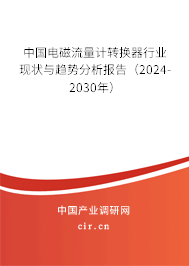 中国电磁流量计转换器行业现状与趋势分析报告（2024-2030年）

中国产业调研网
cir.cn